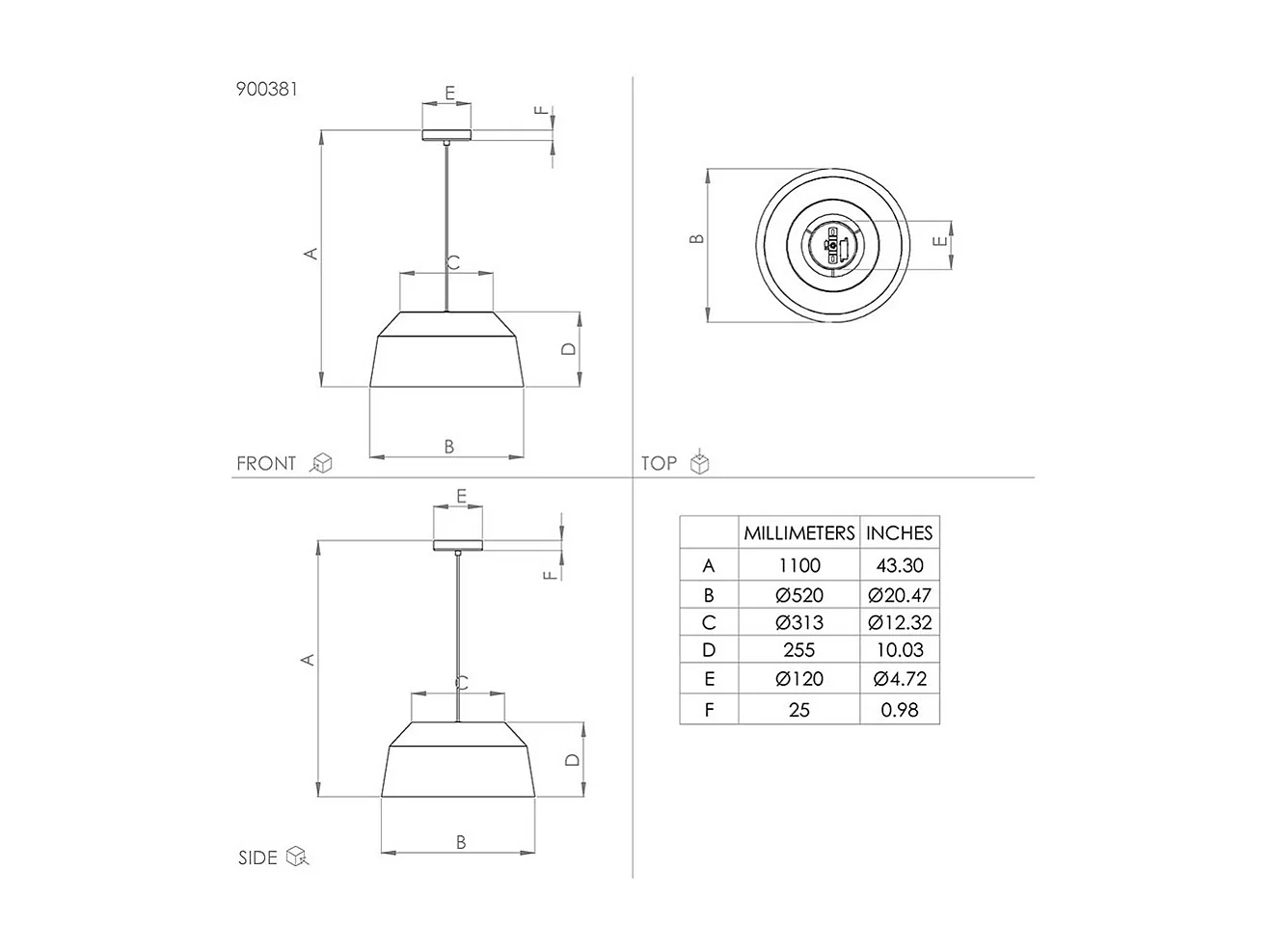 900381

E

F

A

C

D

B

FRONT

B

E

TOP

E

F

A

C

D

B

SIDE

|  | MILLIMETERS | INCHES |
|---|---|---|
| A | 1100 | 43.30 |
| B | Ø520 | Ø20.47 |
| C | Ø313 | Ø12.32 |
| D | 255 | 10.03 |
| E | Ø120 | Ø4.72 |
| F | 25 | 0.98 |